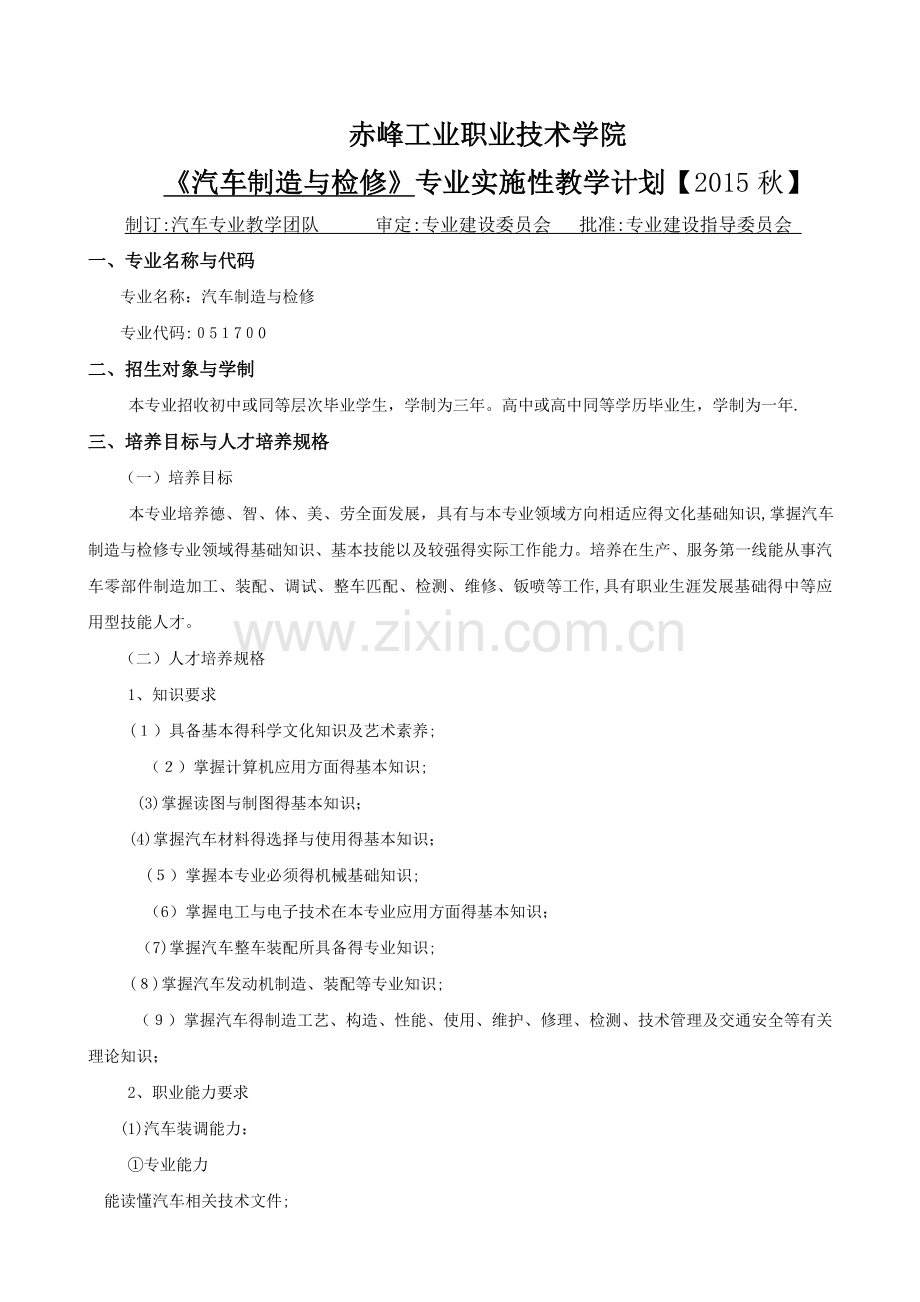 赤峰工业职业技术学院

《汽车制造与检修》专业实施性教学计划【2015 秋】

制订:汽车专业教学团队 审定:专业建设委员会 批准:专业建设指导委员会

一、专业名称与代码

专业名称：汽车制造与检修

专业代码:051700

二、招生对象与学制

本专业招收初中或同等层次毕业学生，学制为三年。高中或高中同等学历毕业生，学制为一年.

三、培养目标与人才培养规格

（一）培养目标

本专业培养德、智、体、美、劳全面发展，具有与本专业领域方向相适应得文化基础知识,掌握汽车制造与检修专业领域得基础知识、基本技能以及较强得实际工作能力。培养在生产、服务第一线能从事汽车零部件制造加工、装配、调试、整车匹配、检测、维修、钣喷等工作,具有职业生涯发展基础得中等应用型技能人才。

www.zixin.com.cn

（二）人才培养规格

1、知识要求

（1）具备基本得科学文化知识及艺术素养;

（2）掌握计算机应用方面得基本知识;

(3)掌握读图与制图得基本知识;

(4)掌握汽车材料得选择与使用得基本知识;

（5）掌握本专业必须得机械基础知识;

（6）掌握电工与电子技术在本专业应用方面得基本知识;

(7)掌握汽车整车装配所具备得专业知识;

(8)掌握汽车发动机制造、装配等专业知识;

（9）掌握汽车得制造工艺、构造、性能、使用、维护、修理、检测、技术管理及交通安全等有关理论知识;

2、职业能力要求

(1)汽车装调能力:

①专业能力

能读懂汽车相关技术文件;